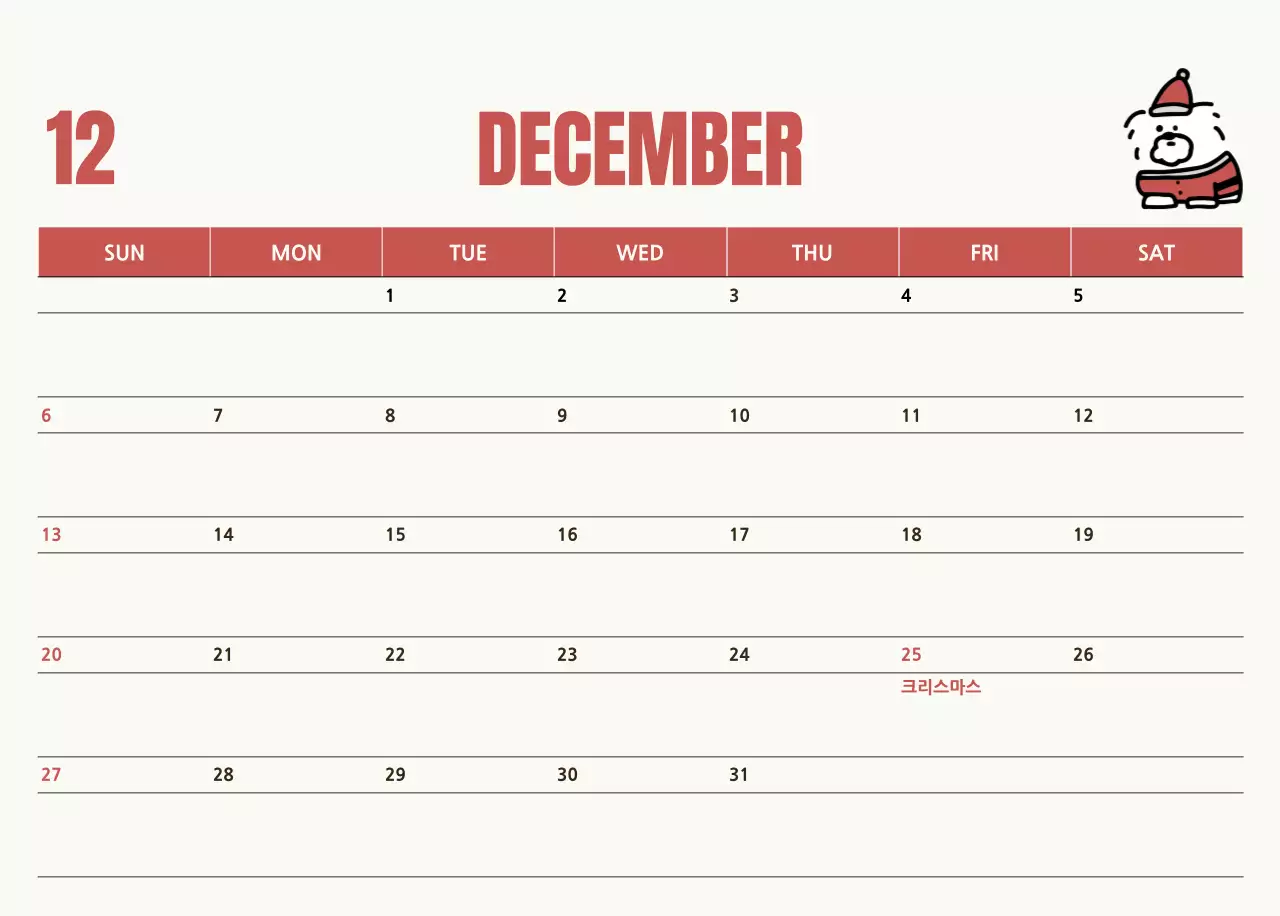 12

DECEMBER

| SUN | MON | TUE | WED | THU | FRI | SAT |
|---|---|---|---|---|---|---|
| | | 1 | 2 | 3 | 4 | 5 |
| 6 | 7 | 8 | 9 | 10 | 11 | 12 |
| 13 | 14 | 15 | 16 | 17 | 18 | 19 |
| 20 | 21 | 22 | 23 | 24 | 25 크리스마스 | 26 |
| 27 | 28 | 29 | 30 | 31 | | |